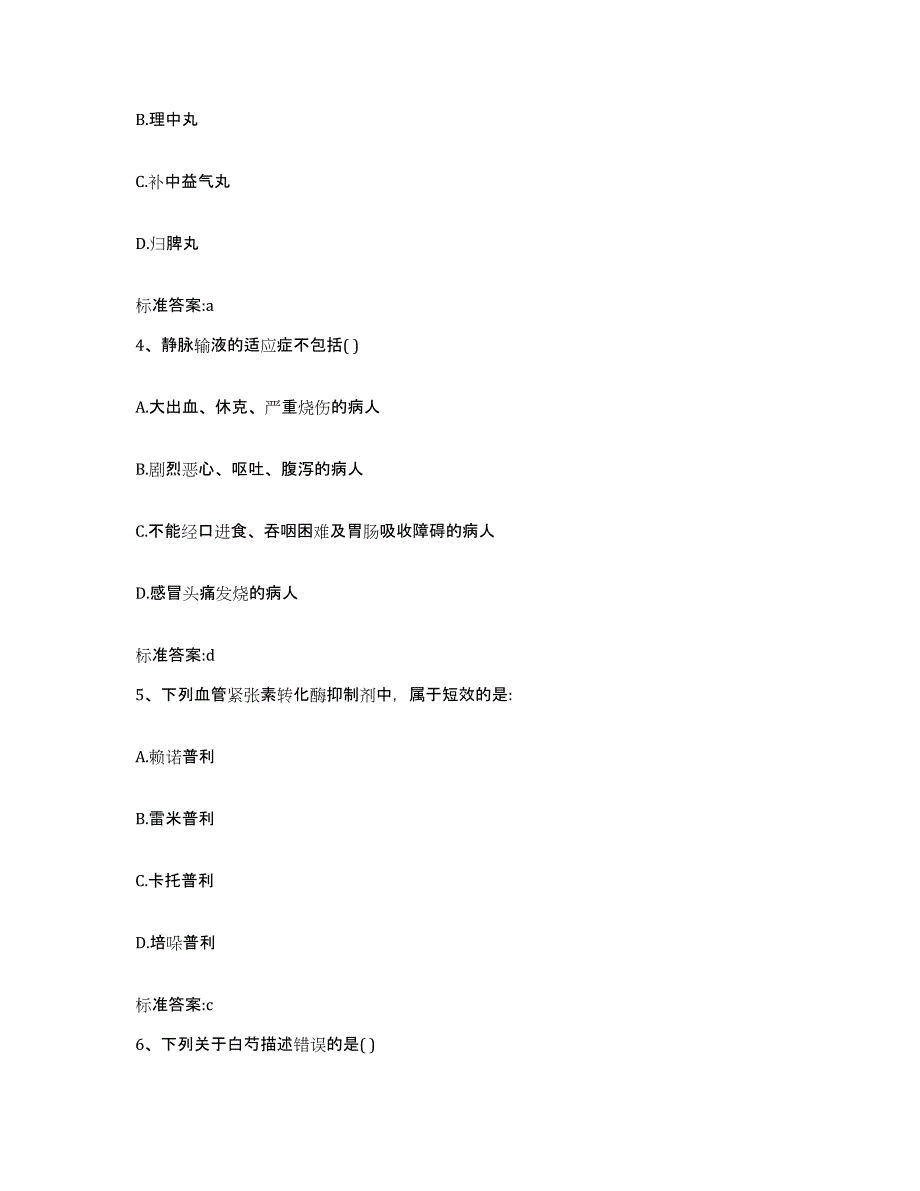 B.理中丸

C.补中益气丸

D.归脾丸

标准答案:a

4、静脉输液的适应症不包括( )

A.大出血、休克、严重烧伤的病人

B.剧烈恶心、呕吐、腹泻的病人

C.不能经口进食、吞咽困难及胃肠吸收障碍的病人

D.感冒头痛发烧的病人

标准答案:d

5、下列血管紧张素转化酶抑制剂中，属于短效的是:

A.赖诺普利

B.雷米普利

C.卡托普利

D.培哚普利

标准答案:c

6、下列关于白芍描述错误的是( )